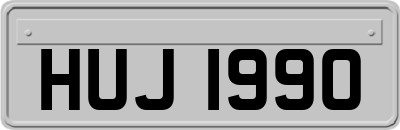 HUJ 1990